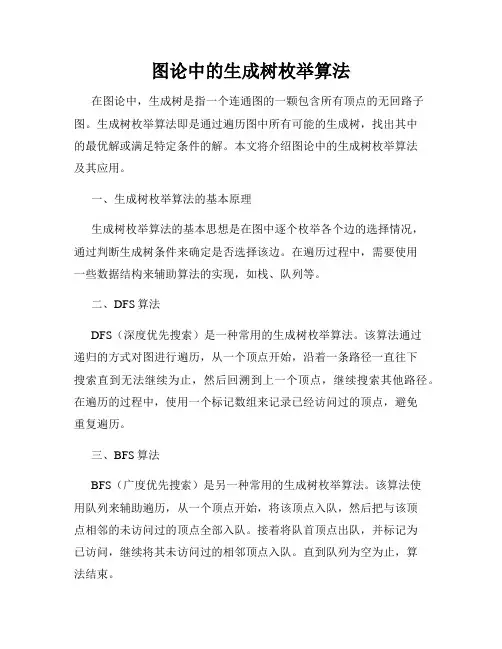 图论中的生成树枚举算法

在图论中，生成树是指一个连通图的一颗包含所有顶点的无回路子图。生成树枚举算法即是通过遍历图中所有可能的生成树，找出其中的最优解或满足特定条件的解。本文将介绍图论中的生成树枚举算法及其应用。

一、生成树枚举算法的基本原理

生成树枚举算法的基本思想是在图中逐个枚举各个边的选择情况，通过判断生成树条件来确定是否选择该边。在遍历过程中，需要使用一些数据结构来辅助算法的实现，如栈、队列等。

二、DFS 算法

DFS（深度优先搜索）是一种常用的生成树枚举算法。该算法通过递归的方式对图进行遍历，从一个顶点开始，沿着一条路径一直往下搜索直到无法继续为止，然后回溯到上一个顶点，继续搜索其他路径。在遍历的过程中，使用一个标记数组来记录已经访问过的顶点，避免重复遍历。

三、BFS 算法

BFS（广度优先搜索）是另一种常用的生成树枚举算法。该算法使用队列来辅助遍历，从一个顶点开始，将该顶点入队，然后把与该顶点相邻的未访问过的顶点全部入队。接着将队首顶点出队，并标记为已访问，继续将其未访问过的相邻顶点入队。直到队列为空为止，算法结束。